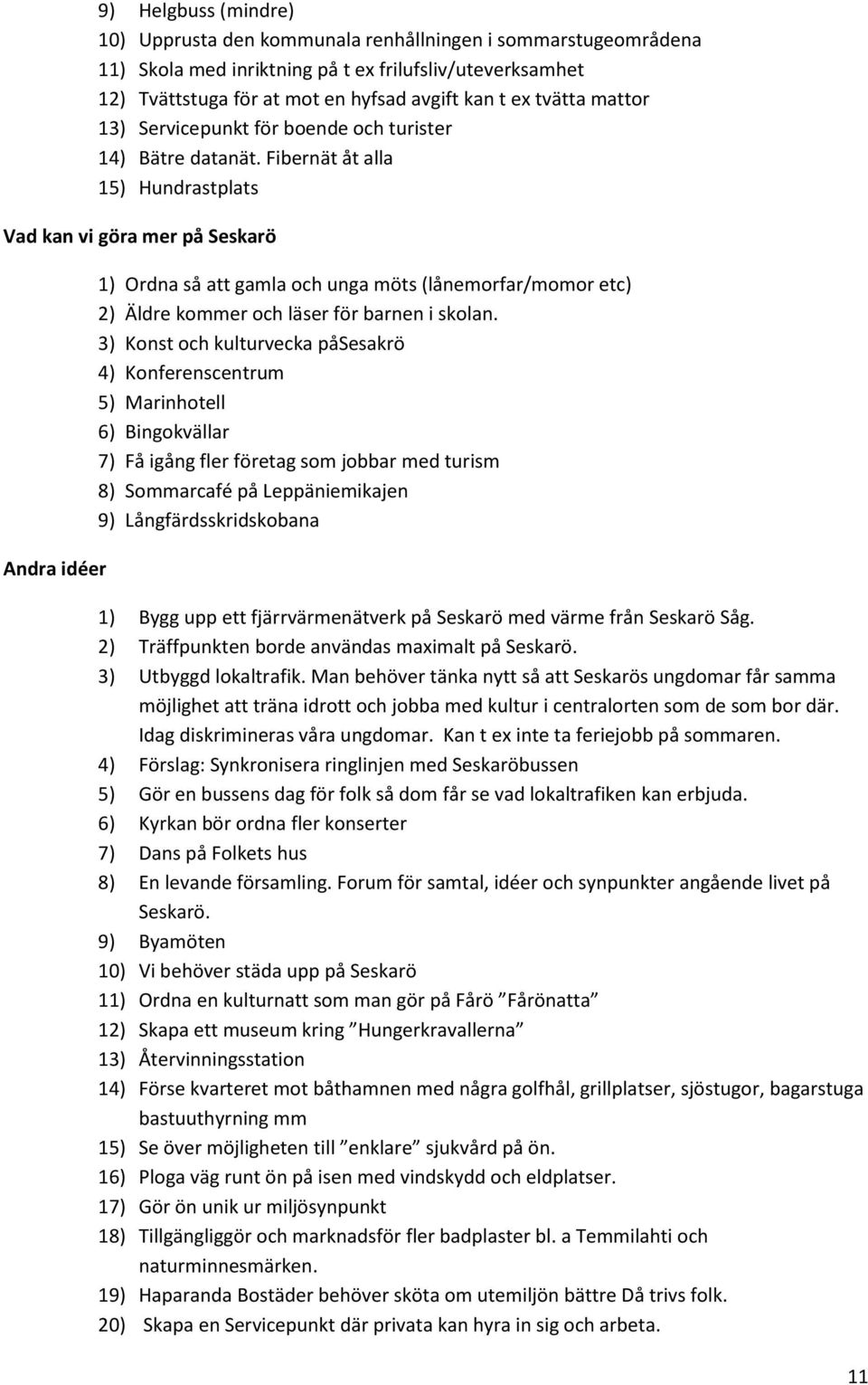 9) Helgbuss (mindre)
10) Upprusta den kommunala renhållningen i sommarstugeområdena
11) Skola med inriktning på t ex frilufsliv/uteverksamhet
12) Tvättstuga för at mot en hyfsad avgift kan t ex tvätta mattor
13) Servicepunkt för boende och turister
14) Bätre datanät. Fibernät åt alla
15) Hundrastplats

Vad kan vi göra mer på Seskarö

1) Ordna så att gamla och unga möts (lånemorfar/momor etc)
2) Äldre kommer och läser för barnen i skolan.
3) Konst och kulturvecka påSesakrö
4) Konferenscentrum
5) Marinhotell
6) Bingokvällar
7) Få igång fler företag som jobbar med turism
8) Sommarcafé på Leppäniemikajen
9) Långfärdsskridskobana

Andra idéer

1) Bygg upp ett fjärrvärmenätverk på Seskarö med värme från Seskarö Såg.
2) Träffpunkten borde användas maximalt på Seskarö.
3) Utbyggd lokaltrafik. Man behöver tänka nytt så att Seskarös ungdomar får samma möjlighet att träna idrott och jobba med kultur i centralorten som de som bor där. Idag diskrimineras våra ungdomar. Kan t ex inte ta feriejobb på sommaren.
4) Förslag: Synkronisera ringlinjen med Seskaröbussen
5) Gör en bussens dag för folk så dom får se vad lokaltrafiken kan erbjuda.
6) Kyrkan bör ordna fler konserter
7) Dans på Folkets hus
8) En levande församling. Forum för samtal, idéer och synpunkter angående livet på Seskarö.
9) Byamöten
10) Vi behöver städa upp på Seskarö
11) Ordna en kulturnatt som man gör på Fårö ”Fårönatta”
12) Skapa ett museum kring ”Hungerkravallerna”
13) Återvinningsstation
14) Förse kvarteret mot båthamnen med några golfhål, grillplatser, sjöstugor, bagarstuga bastuuthyrning mm
15) Se över möjligheten till ”enklare” sjukvård på ön.
16) Ploga väg runt ön på isen med vindskydd och eldplatser.
17) Gör ön unik ur miljösynpunkt
18) Tillgängliggör och marknadsför fler badplaster bl. a Temmilahti och naturminnesmärken.
19) Haparanda Bostäder behöver sköta om utemiljön bättre Då trivs folk.
20) Skapa en Servicepunkt där privata kan hyra in sig och arbeta.

11